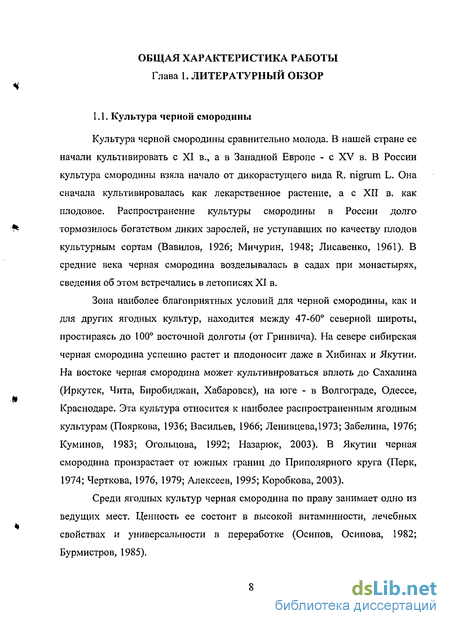 ОБЩАЯ ХАРАКТЕРИСТИКА РАБОТЫ
Глава 1. ЛИТЕРАТУРНЫЙ ОБЗОР

1.1. Культура черной смородины

Культура черной смородины сравнительно молода. В нашей стране ее начали культивировать с XI в., а в Западной Европе - с XV в. В России культура смородины взяла начало от дикорастущего вида R. nigrum L. Она сначала культивировалась как лекарственное растение, а с XII в. как плодовое. Распространение культуры смородины в России долго тормозилось богатством диких зарослей, не уступавших по качеству плодов культурным сортам (Вавилов, 1926; Мичурин, 1948; Лисавенко, 1961). В средние века черная смородина возделывалась в садах при монастырях, сведения об этом встречались в летописях XI в.

Зона наиболее благоприятных условий для черной смородины, как и для других ягодных культур, находится между 47-60° северной широты, простираясь до 100° восточной долготы (от Гринвича). На севере сибирская черная смородина успешно растет и плодоносит даже в Хибинах и Якутии. На востоке черная смородина может культивироваться вплоть до Сахалина (Иркутск, Чита, Биробиджан, Хабаровск), на юге - в Волгограде, Одессе, Краснодаре. Эта культура относится к наиболее распространенным ягодным культурам (Пояркова, 1936; Васильев, 1966; Ленивцева,1973; Забелина, 1976; Куминов, 1983; Огольцова, 1992; Назарюк, 2003). В Якутии черная смородина произрастает от южных границ до Приполярного круга (Перк, 1974; Черткова, 1976, 1979; Алексеев, 1995; Коробкова, 2003).

Среди ягодных культур черная смородина по праву занимает одно из ведущих мест. Ценность ее состоит в высокой витаминности, лечебных свойствах и универсальности в переработке (Осипов, Осипова, 1982; Бурмистров, 1985).

8

dsLib.net
библиотека диссертаций